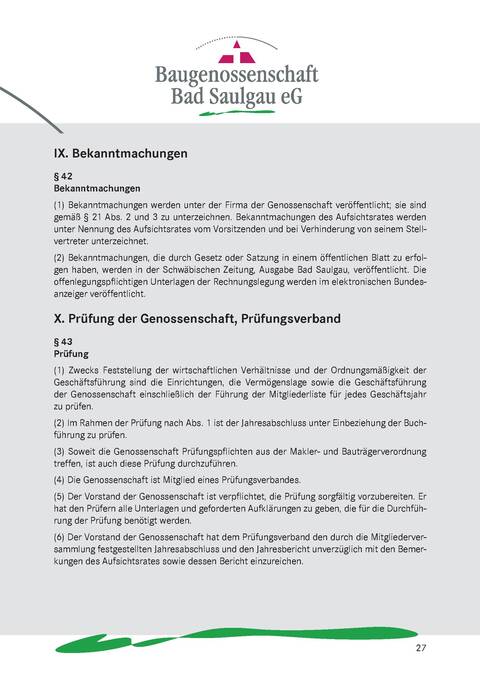 Baugenossenschaft
Bad Saulgau eG

IX. Bekanntmachungen

§ 42
Bekanntmachungen

(1) Bekanntmachungen werden unter der Firma der Genossenschaft veröffentlicht; sie sind gemäß § 21 Abs. 2 und 3 zu unterzeichnen. Bekanntmachungen des Aufsichtsrates werden unter Nennung des Aufsichtsrates vom Vorsitzenden und bei Verhinderung von seinem Stellvertreter unterzeichnet.

(2) Bekanntmachungen, die durch Gesetz oder Satzung in einem öffentlichen Blatt zu erfolgen haben, werden in der Schwäbischen Zeitung, Ausgabe Bad Saulgau, veröffentlicht. Die offenlegungspflichtigen Unterlagen der Rechnungslegung werden im elektronischen Bundesanzeiger veröffentlicht.

X. Prüfung der Genossenschaft, Prüfungsverband

§ 43
Prüfung

(1) Zwecks Feststellung der wirtschaftlichen Verhältnisse und der Ordnungsmäßigkeit der Geschäftsführung sind die Einrichtungen, die Vermögenslage sowie die Geschäftsführung der Genossenschaft einschließlich der Führung der Mitgliederliste für jedes Geschäftsjahr zu prüfen.

(2) Im Rahmen der Prüfung nach Abs. 1 ist der Jahresabschluss unter Einbeziehung der Buchführung zu prüfen.

(3) Soweit die Genossenschaft Prüfungspflichten aus der Makler- und Bauträgerverordnung treffen, ist auch diese Prüfung durchzuführen.

(4) Die Genossenschaft ist Mitglied eines Prüfungsverbandes.

(5) Der Vorstand der Genossenschaft ist verpflichtet, die Prüfung sorgfältig vorzubereiten. Er hat den Prüfern alle Unterlagen und geforderten Aufklärungen zu geben, die für die Durchführung der Prüfung benötigt werden.

(6) Der Vorstand der Genossenschaft hat dem Prüfungsverband den durch die Mitgliederversammlung festgestellten Jahresabschluss und den Jahresbericht unverzüglich mit den Bemerkungen des Aufsichtsrates sowie dessen Bericht einzureichen.

27